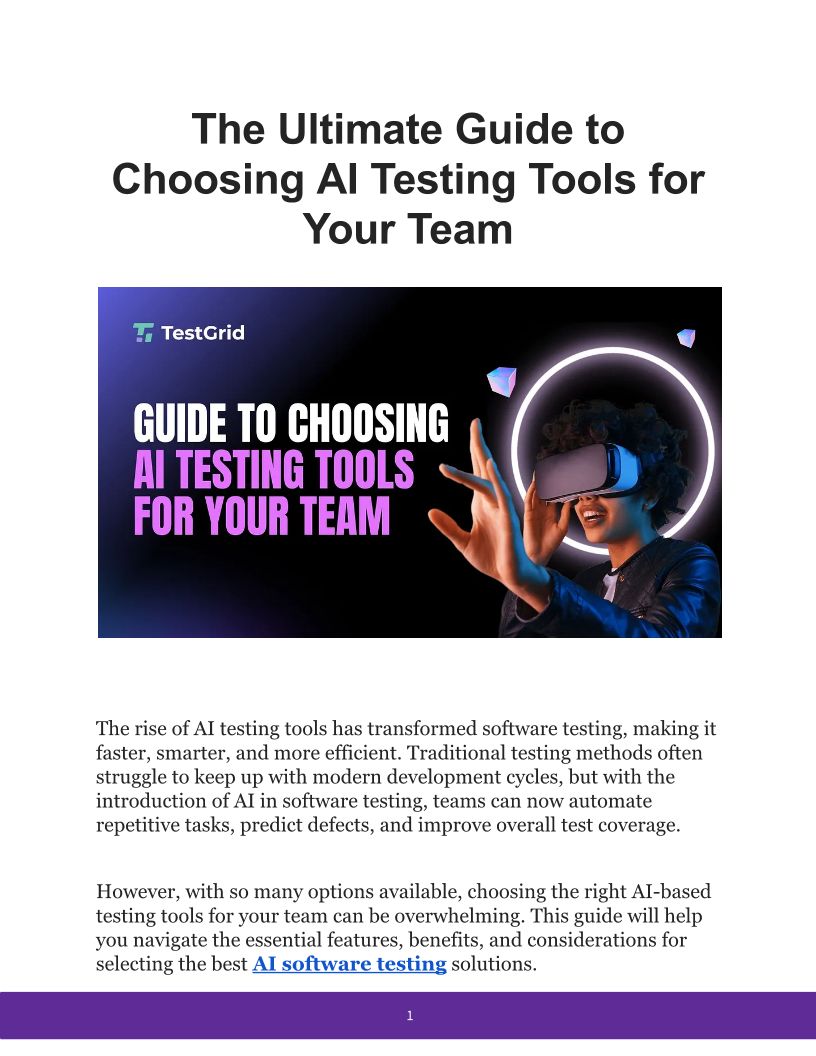 The Ultimate Guide to Choosing AI Testing Tools for Your Team

TestGrid

GUIDE TO CHOOSING AI TESTING TOOLS FOR YOUR TEAM

The rise of AI testing tools has transformed software testing, making it faster, smarter, and more efficient. Traditional testing methods often struggle to keep up with modern development cycles, but with the introduction of AI in software testing, teams can now automate repetitive tasks, predict defects, and improve overall test coverage.

However, with so many options available, choosing the right AI-based testing tools for your team can be overwhelming. This guide will help you navigate the essential features, benefits, and considerations for selecting the best AI software testing solutions.

1